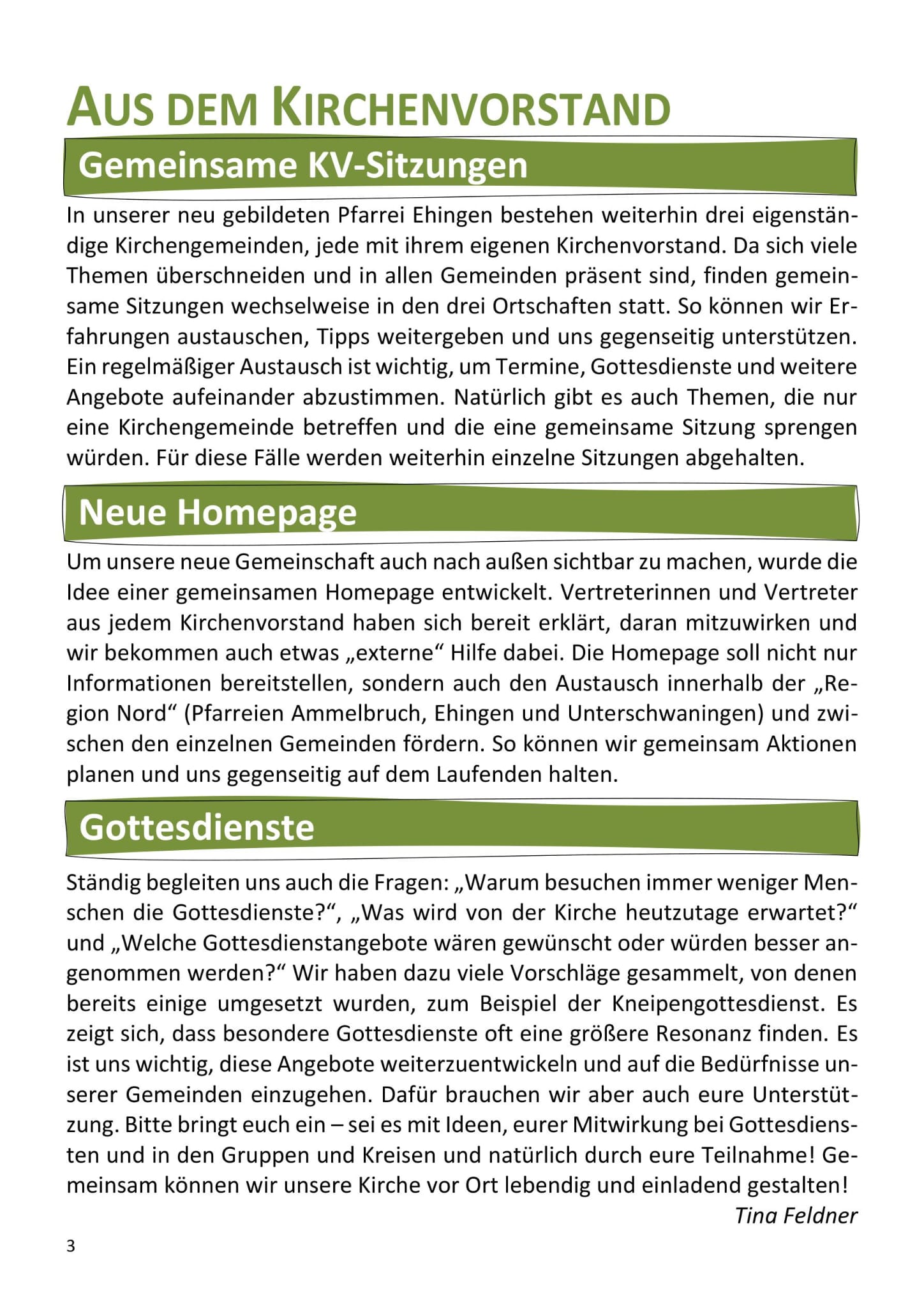 AUS DEM KIRCHENVORSTAND

Gemeinsame KV-Sitzungen

In unserer neu gebildeten Pfarrei Ehingen bestehen weiterhin drei eigenständige Kirchengemeinden, jede mit ihrem eigenen Kirchenvorstand. Da sich viele Themen überschneiden und in allen Gemeinden präsent sind, finden gemeinsame Sitzungen wechselweise in den drei Ortschaften statt. So können wir Erfahrungen austauschen, Tipps weitergeben und uns gegenseitig unterstützen. Ein regelmäßiger Austausch ist wichtig, um Termine, Gottesdienste und weitere Angebote aufeinander abzustimmen. Natürlich gibt es auch Themen, die nur eine Kirchengemeinde betreffen und die eine gemeinsame Sitzung sprengen würden. Für diese Fälle werden weiterhin einzelne Sitzungen abgehalten.

Neue Homepage

Um unsere neue Gemeinschaft auch nach außen sichtbar zu machen, wurde die Idee einer gemeinsamen Homepage entwickelt. Vertreterinnen und Vertreter aus jedem Kirchenvorstand haben sich bereit erklärt, daran mitzuwirken und wir bekommen auch etwas „externe“ Hilfe dabei. Die Homepage soll nicht nur Informationen bereitstellen, sondern auch den Austausch innerhalb der „Region Nord“ (Pfarreien Ammelbruch, Ehingen und Unterschwaningen) und zwischen den einzelnen Gemeinden fördern. So können wir gemeinsam Aktionen planen und uns gegenseitig auf dem Laufenden halten.

Gottesdienste

Ständig begleiten uns auch die Fragen: „Warum besuchen immer weniger Menschen die Gottesdienste?“, „Was wird von der Kirche heutzutage erwartet?“ und „Welche Gottesdienstangebote wären gewünscht oder würden besser angenommen werden?“ Wir haben dazu viele Vorschläge gesammelt, von denen bereits einige umgesetzt wurden, zum Beispiel der Kneipengottesdienst. Es zeigt sich, dass besondere Gottesdienste oft eine größere Resonanz finden. Es ist uns wichtig, diese Angebote weiterzuentwickeln und auf die Bedürfnisse unserer Gemeinden einzugehen. Dafür brauchen wir aber auch eure Unterstützung. Bitte bringt euch ein – sei es mit Ideen, eurer Mitwirkung bei Gottesdiensten und in den Gruppen und Kreisen und natürlich durch eure Teilnahme! Gemeinsam können wir unsere Kirche vor Ort lebendig und einladend gestalten!

Tina Feldner

3